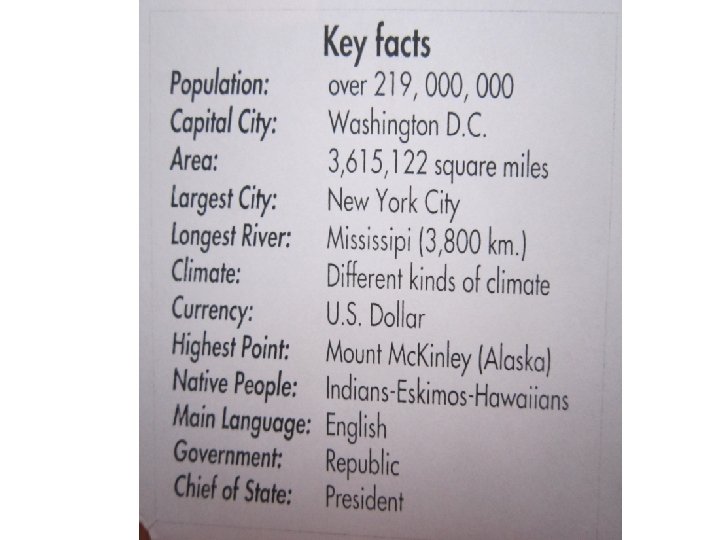 Key facts

Population: over 219, 000, 000
Capital City: Washington D.C.
Area: 3,615,122 square miles
Largest City: New York City
Longest River: Mississipi (3,800 km.)
Climate: Different kinds of climate
Currency: U.S. Dollar
Highest Point: Mount McKinley (Alaska)
Native People: Indians-Eskimos-Hawaiians
Main Language: English
Government: Republic
Chief of State: President